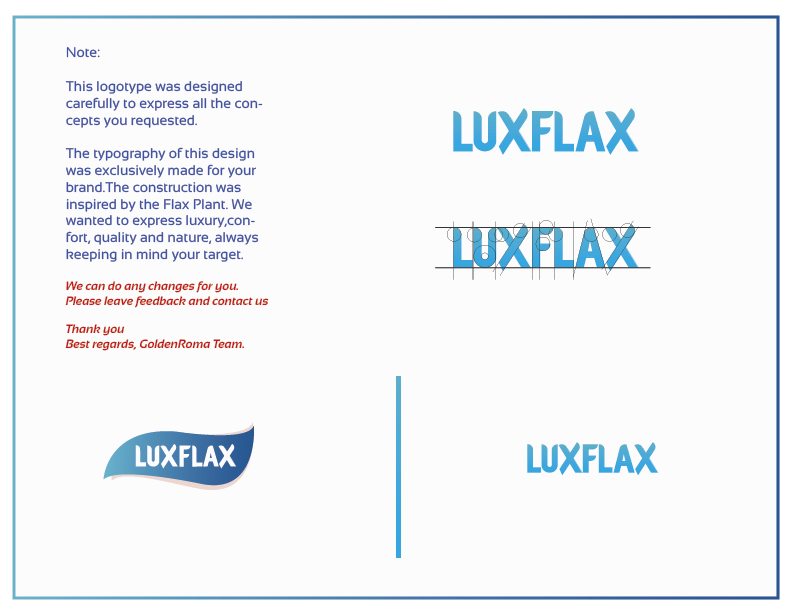 Note:

This logotype was designed carefully to express all the concepts you requested.

The typography of this design was exclusively made for your brand.The construction was inspired by the Flax Plant. We wanted to express luxury,confort, quality and nature, always keeping in mind your target.

We can do any changes for you.
Please leave feedback and contact us

Thank you
Best regards, GoldenRoma Team.

LUXFLAX

LUXFLAX

LUXFLAX

LUXFLAX